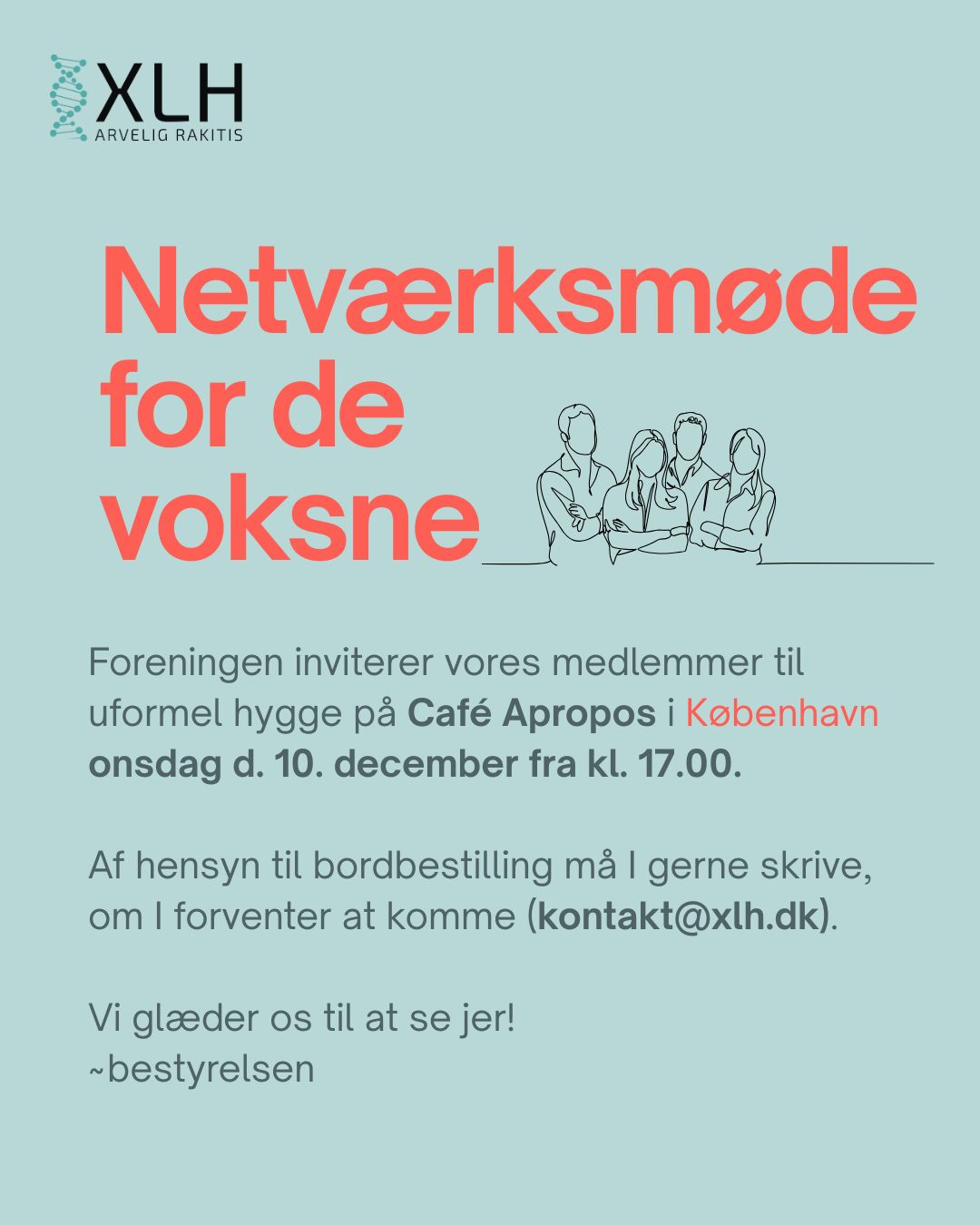 XLH
ARVELIG RAKITIS

Netværksmøde for de voksne

Foreningen inviterer vores medlemmer til uformel hygge på Café Apropos i København onsdag d. 10. december fra kl. 17.00.

Af hensyn til bordbestilling må I gerne skrive, om I forventer at komme (kontakt@xlh.dk).

Vi glæder os til at se jer!
~bestyrelsen